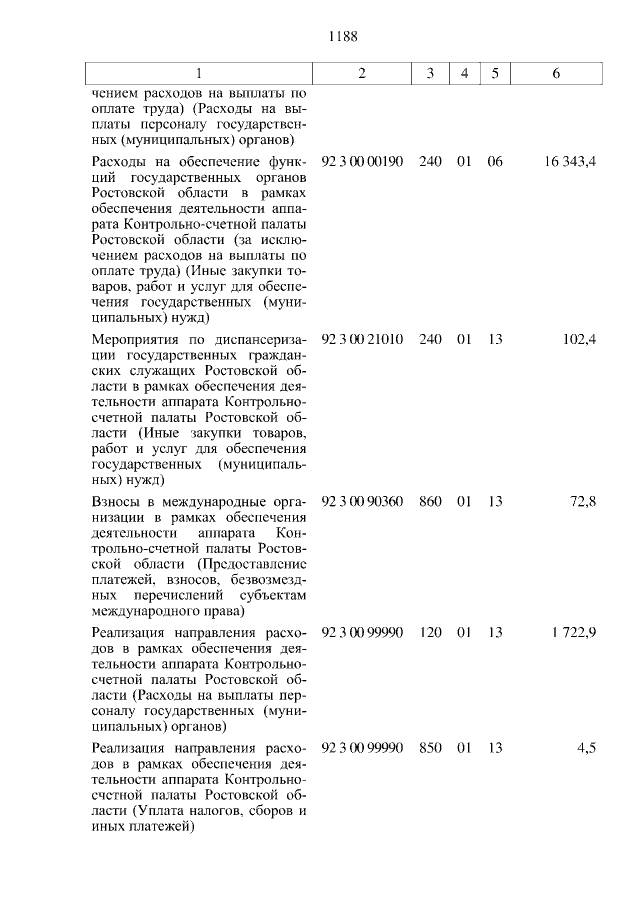 1188

| 1 | 2 | 3 | 4 | 5 | 6 |
|---|---|---|---|---|---|
| чением расходов на выплаты по оплате труда) (Расходы на выплаты персоналу государственных (муниципальных) органов) | | | | | |
| Расходы на обеспечение функций государственных органов Ростовской области в рамках обеспечения деятельности аппарата Контрольно-счетной палаты Ростовской области (за исключением расходов на выплаты по оплате труда) (Иные закупки товаров, работ и услуг для обеспечения государственных (муниципальных) нужд) | 92 3 00 00190 | 240 | 01 | 06 | 16 343,4 |
| Мероприятия по диспансеризации государственных гражданских служащих Ростовской области в рамках обеспечения деятельности аппарата Контрольно-счетной палаты Ростовской области (Иные закупки товаров, работ и услуг для обеспечения государственных (муниципальных) нужд) | 92 3 00 21010 | 240 | 01 | 13 | 102,4 |
| Взносы в международные организации в рамках обеспечения деятельности аппарата Контрольно-счетной палаты Ростовской области (Предоставление платежей, взносов, безвозмездных перечислений субъектам международного права) | 92 3 00 90360 | 860 | 01 | 13 | 72,8 |
| Реализация направления расходов в рамках обеспечения деятельности аппарата Контрольно-счетной палаты Ростовской области (Расходы на выплаты персоналу государственных (муниципальных) органов) | 92 3 00 99990 | 120 | 01 | 13 | 1 722,9 |
| Реализация направления расходов в рамках обеспечения деятельности аппарата Контрольно-счетной палаты Ростовской области (Уплата налогов, сборов и иных платежей) | 92 3 00 99990 | 850 | 01 | 13 | 4,5 |